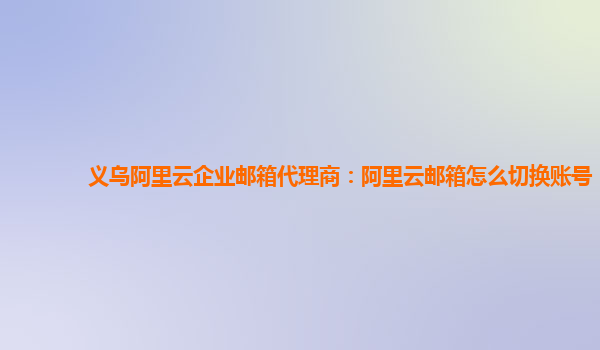 义乌阿里云企业邮箱代理商：阿里云邮箱怎么切换账号